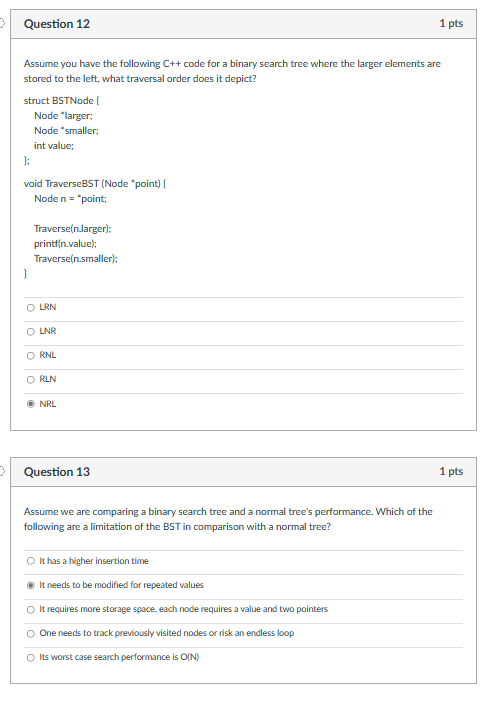 Question 12

1 pts

Assume you have the following C++ code for a binary search tree where the larger elements are stored to the left, what traversal order does it depict?

struct BSTNode {
Node *larger;
Node *smaller;
int value;
};

void TraverseBST (Node *point) {
Node n = *point;

Traverse(n.larger);
printf(n.value);
Traverse(n.smaller);
}

LRN

LNR

RNL

RLN

NRL

Question 13

1 pts

Assume we are comparing a binary search tree and a normal tree's performance. Which of the following are a limitation of the BST in comparison with a normal tree?

It has a higher insertion time

It needs to be modified for repeated values

It requires more storage space, each node requires a value and two pointers

One needs to track previously visited nodes or risk an endless loop

Its worst case search performance is O(N)